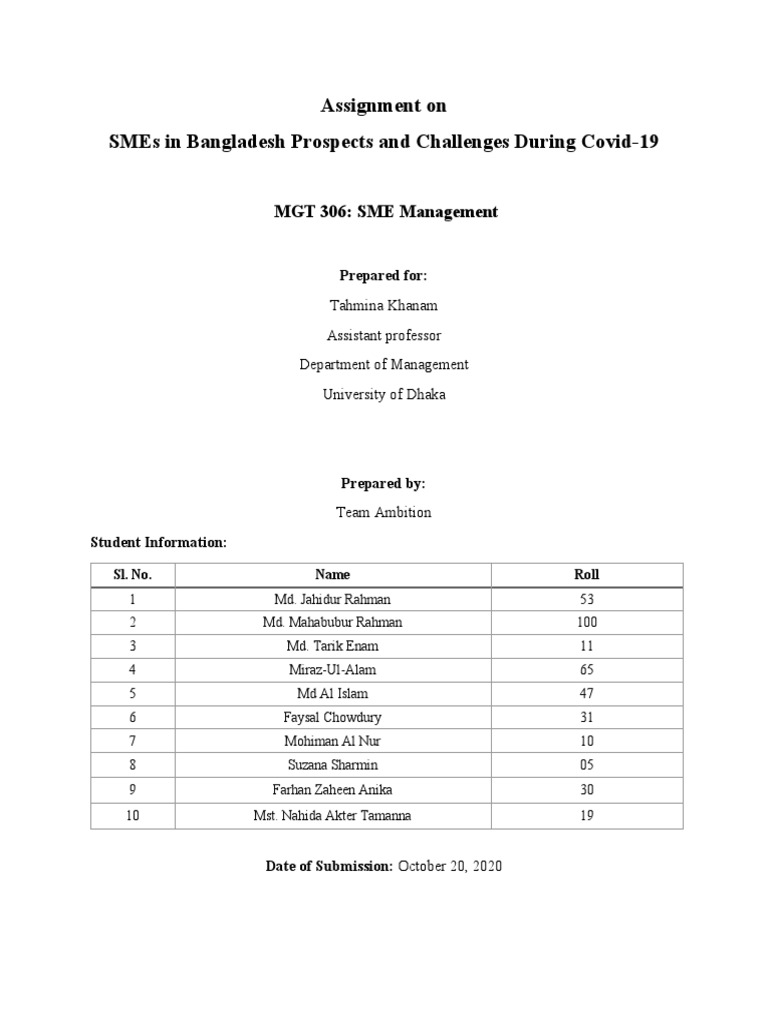 Assignment on

SMEs in Bangladesh Prospects and Challenges During Covid-19

MGT 306: SME Management

Prepared for:

Tahmina Khanam

Assistant professor

Department of Management

University of Dhaka

Prepared by:

Team Ambition

Student Information:

| Sl. No. | Name | Roll |
|---|---|---|
| 1 | Md. Jahidur Rahman | 53 |
| 2 | Md. Mahabubur Rahman | 100 |
| 3 | Md. Tarik Enam | 11 |
| 4 | Miraz-Ul-Alam | 65 |
| 5 | Md Al Islam | 47 |
| 6 | Faysal Chowdury | 31 |
| 7 | Mohiman Al Nur | 10 |
| 8 | Suzana Sharmin | 05 |
| 9 | Farhan Zaheen Anika | 30 |
| 10 | Mst. Nahida Akter Tamanna | 19 |

Date of Submission: October 20, 2020